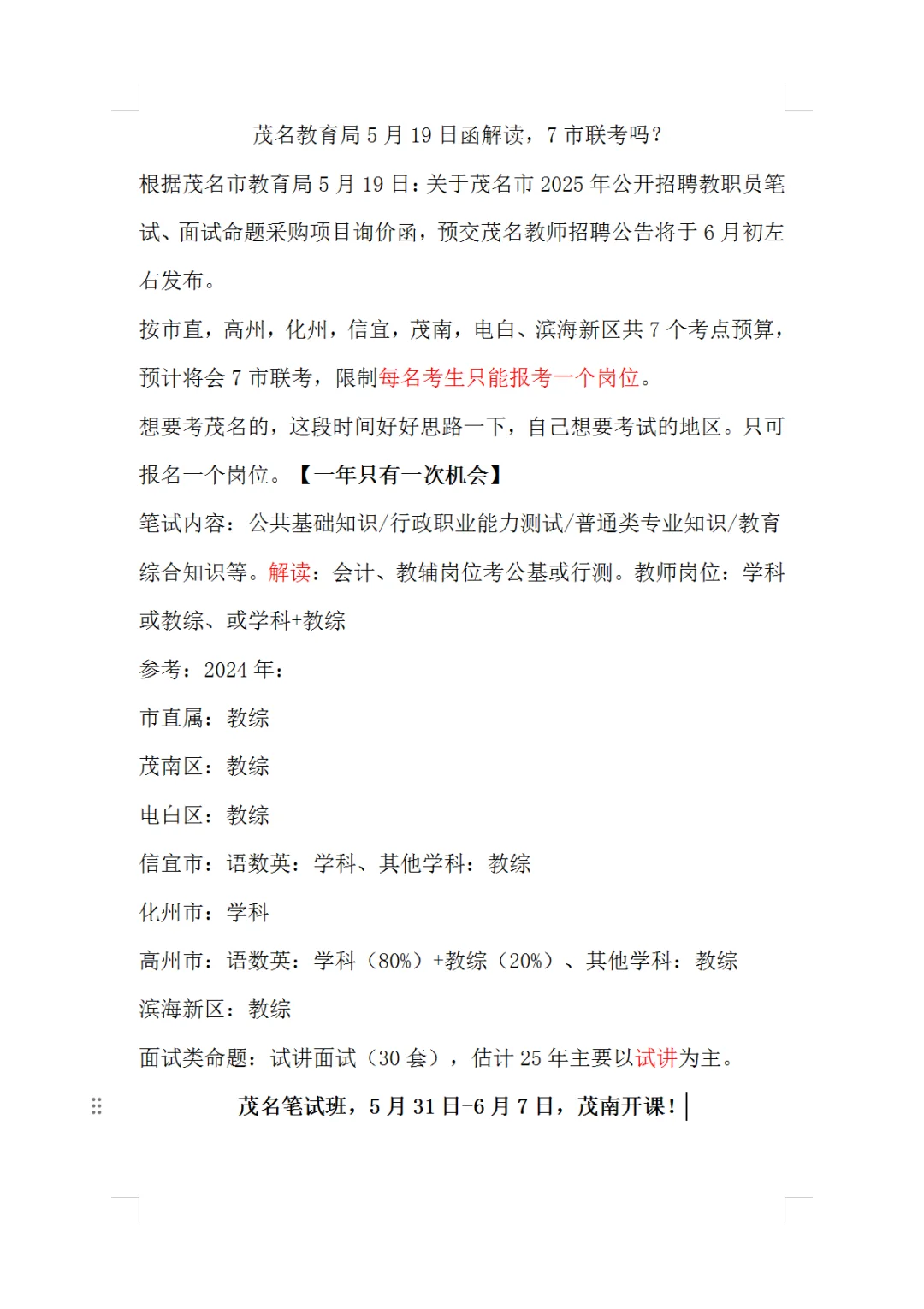 茂名教育局 5 月 19 日函解读，7 市联考吗？

根据茂名市教育局 5 月 19 日：关于茂名市 2025 年公开招聘教职员笔试、面试命题采购项目询价函，预交茂名教师招聘公告将于 6 月初左右发布。

按市直，高州，化州，信宜，茂南，电白、滨海新区共 7 个考点预算，预计将会 7 市联考，限制每名考生只能报考一个岗位。

想要考茂名的，这段时间好好思路一下，自己想要考试的地区。只可报名一个岗位。【一年只有一次机会】

笔试内容：公共基础知识/行政职业能力测试/普通类专业知识/教育综合知识等。解读：会计、教辅岗位考公基或行测。教师岗位：学科或教综、或学科+教综

参考：2024 年：

市直属：教综

茂南区：教综

电白区：教综

信宜市：语数英：学科、其他学科：教综

化州市：学科

高州市：语数英：学科（80%）+教综（20%）、其他学科：教综

滨海新区：教综

面试类命题：试讲面试（30 套），估计 25 年主要以试讲为主。

茂名笔试班，5 月 31 日-6 月 7 日，茂南开课！